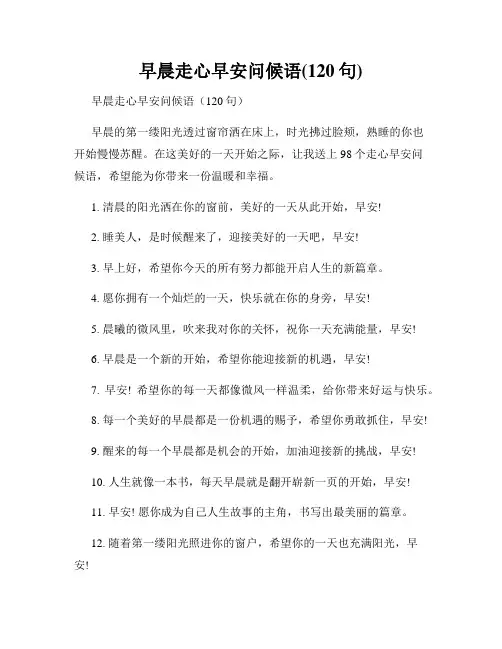 早晨走心早安问候语(120句)

早晨走心早安问候语（120句）

早晨的第一缕阳光透过窗帘洒在床上，时光拂过脸颊，熟睡的你也开始慢慢苏醒。在这美好的一天开始之际，让我送上98个走心早安问候语，希望能为你带来一份温暖和幸福。

1. 清晨的阳光洒在你的窗前，美好的一天从此开始，早安!

2. 睡美人，是时候醒来了，迎接美好的一天吧，早安!

3. 早上好，希望你今天的所有努力都能开启人生的新篇章。

4. 愿你拥有一个灿烂的一天，快乐就在你的身旁，早安!

5. 晨曦的微风里，吹来我对你的关怀，祝你一天充满能量，早安!

6. 早晨是一个新的开始，希望你能迎接新的机遇，早安!

7. 早安! 希望你的每一天都像微风一样温柔，给你带来好运与快乐。

8. 每一个美好的早晨都是一份机遇的赐予，希望你勇敢抓住，早安!

9. 醒来的每一个早晨都是机会的开始，加油迎接新的挑战，早安!

10. 人生就像一本书，每天早晨就是翻开崭新一页的开始，早安!

11. 早安! 愿你成为自己人生故事的主角，书写出最美丽的篇章。

12. 随着第一缕阳光照进你的窗户，希望你的一天也充满阳光，早安!